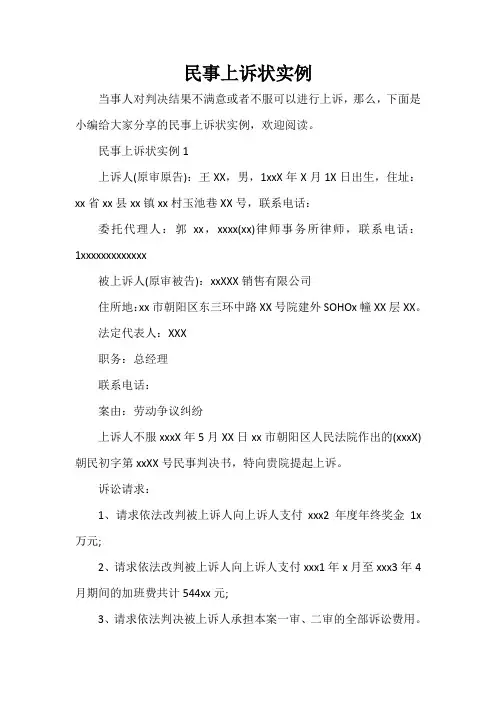 民事上诉状实例

当事人对判决结果不满意或者不服可以进行上诉，那么，下面是小编给大家分享的民事上诉状实例，欢迎阅读。

民事上诉状实例 1

上诉人(原审原告)：王 XX，男，1xxX 年 X 月 1X 日出生，住址：xx 省 xx 县 xx 镇 xx 村玉池巷 XX 号，联系电话：

委托代理人：郭 xx，xxxx(xx)律师事务所律师，联系电话：1xxxxxxxxxxxxx

被上诉人(原审被告)：xxXXX 销售有限公司

住所地：xx 市朝阳区东三环中路 XX 号院建外 SOHOx 幢 XX 层 XX。

法定代表人：XXX

职务：总经理

联系电话：

案由：劳动争议纠纷

上诉人不服 xxxX 年 5 月 XX 日 xx 市朝阳区人民法院作出的(xxxX)朝民初字第 xxXX 号民事判决书，特向贵院提起上诉。

诉讼请求：

1、请求依法改判被上诉人向上诉人支付 xxx2 年度年终奖金 1x 万元;

2、请求依法改判被上诉人向上诉人支付 xxx1 年 x 月至 xxx3 年 4 月期间的加班费共计 544xx 元;

3、请求依法判决被上诉人承担本案一审、二审的全部诉讼费用。